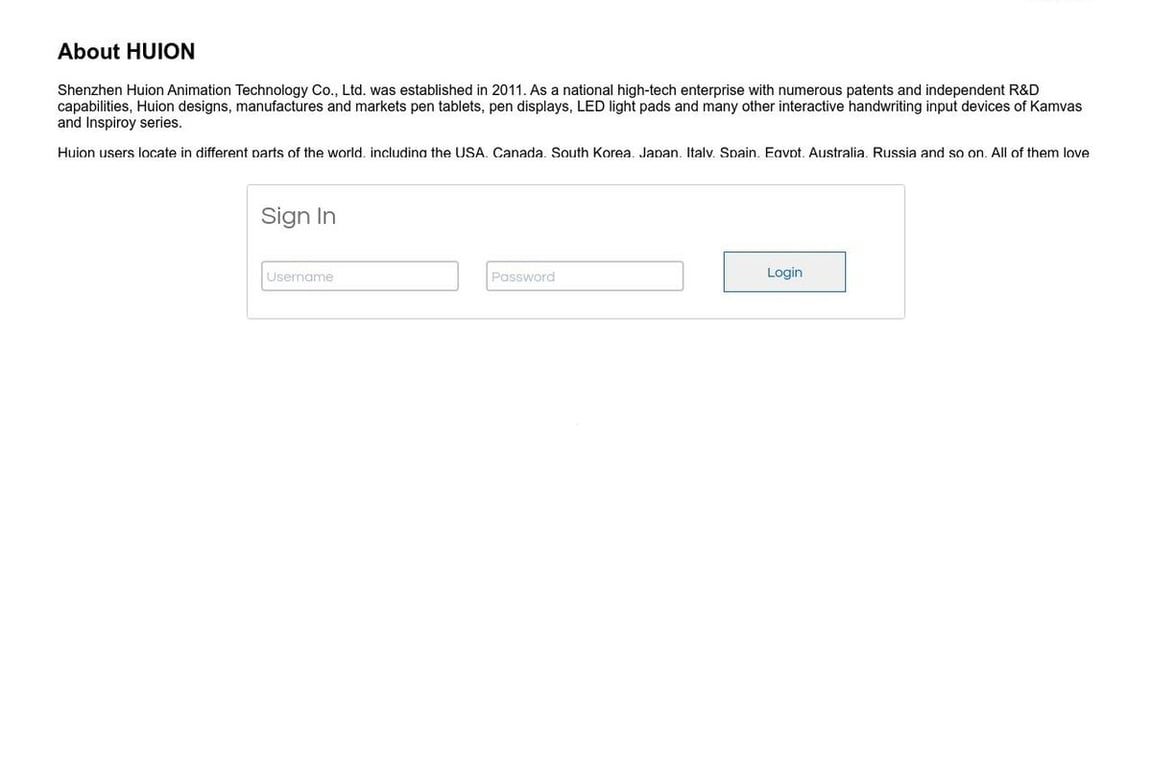 About HUION

Shenzhen Huion Animation Technology Co., Ltd. was established in 2011. As a national high-tech enterprise with numerous patents and independent R&D capabilities, Huion designs, manufactures and markets pen tablets, pen displays, LED light pads and many other interactive handwriting input devices of Kamvas and Inspiroy series.

Huion users locate in different parts of the world, including the USA, Canada, South Korea, Japan, Italy, Spain, Egypt, Australia, Russia and so on. All of them love

Sign In

Username

Password

Login